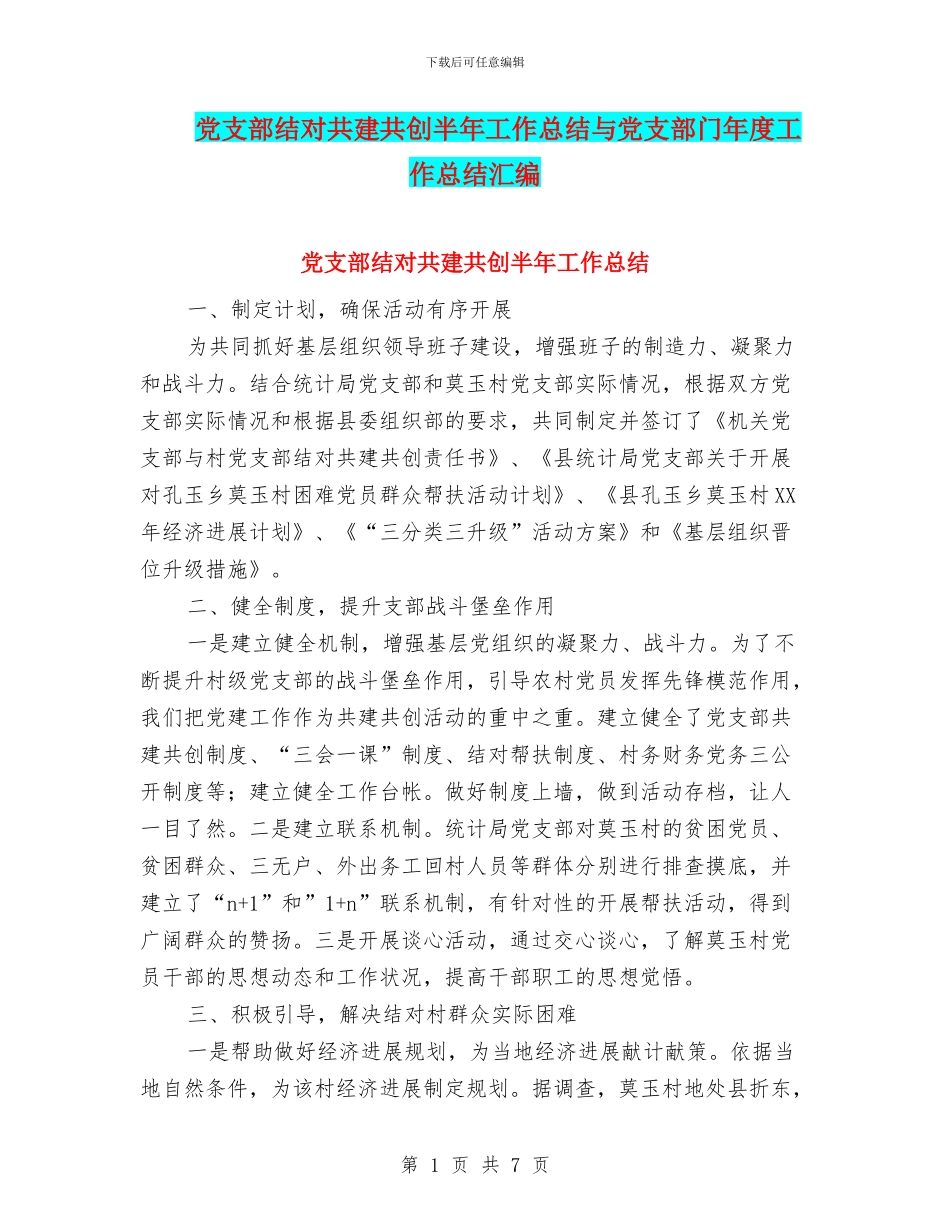 下载后可任意编辑

党支部结对共建共创半年工作总结与党支部门年度工作总结汇编

党支部结对共建共创半年工作总结

一、制定计划，确保活动有序开展

为共同抓好基层组织领导班子建设，增强班子的制造力、凝聚力和战斗力。结合统计局党支部和莫玉村党支部实际情况，根据双方党支部实际情况和根据县委组织部的要求，共同制定并签订了《机关党支部与村党支部结对共建共创责任书》、《县统计局党支部关于开展对孔玉乡莫玉村困难党员群众帮扶活动计划》、《县孔玉乡莫玉村XX年经济进展计划》、《“三分类三升级”活动方案》和《基层组织晋位升级措施》。

二、健全制度，提升支部战斗堡垒作用

一是建立健全机制，增强基层党组织的凝聚力、战斗力。为了不断提升村级党支部的战斗堡垒作用，引导农村党员发挥先锋模范作用，我们把党建工作作为共建共创活动的重中之重。建立健全了党支部共建共创制度、“三会一课”制度、结对帮扶制度、村务财务党务三公开制度等；建立健全工作台帐。做好制度上墙，做到活动存档，让人一目了然。二是建立联系机制。统计局党支部对莫玉村的贫困党员、贫困群众、三无户、外出务工回村人员等群体分别进行排查摸底，并建立了“n+1”和”1+n”联系机制，有针对性的开展帮扶活动，得到广阔群众的赞扬。三是开展谈心活动，通过交心谈心，了解莫玉村党员干部的思想动态和工作状况，提高干部职工的思想觉悟。

三、积极引导，解决结对村群众实际困难

一是帮助做好经济进展规划，为当地经济进展献计献策。依据当地自然条件，为该村经济进展制定规划。据调查，莫玉村地处县折东，

第 1 页 共 7 页